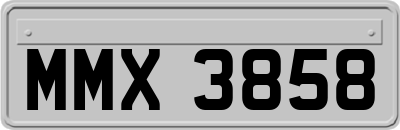 MMX 3858